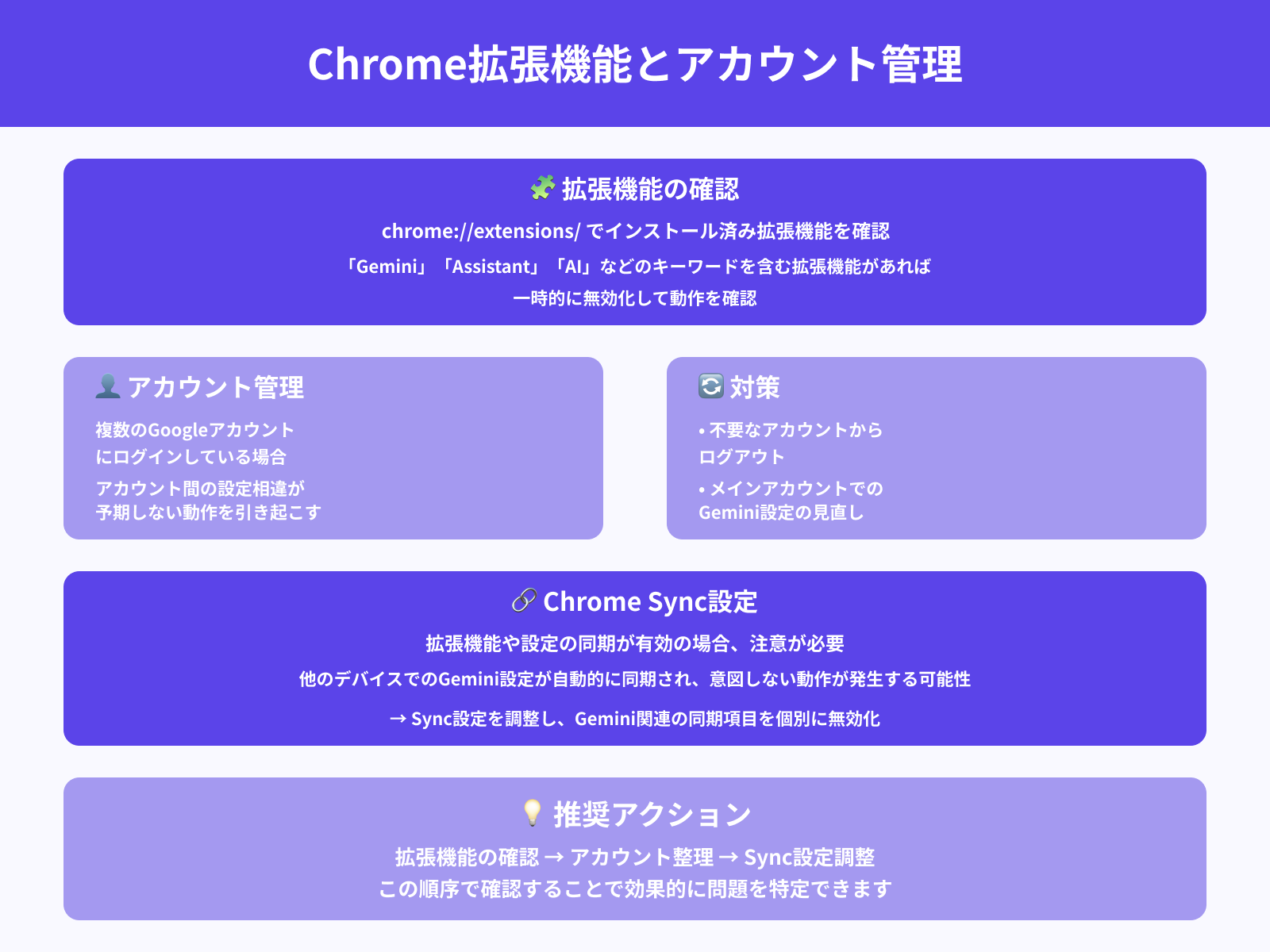 Chrome拡張機能とアカウント管理

🧩 拡張機能の確認

chrome://extensions/ でインストール済み拡張機能を確認

「Gemini」「Assistant」「AI」などのキーワードを含む拡張機能があれば

一時的に無効化して動作を確認

👤 アカウント管理

複数のGoogleアカウントにログインしている場合

アカウント間の設定相違が予期しない動作を引き起こす

🔄 対策

• 不要なアカウントからログアウト

• メインアカウントでのGemini設定の見直し

🔗 Chrome Sync設定

拡張機能や設定の同期が有効の場合、注意が必要

他のデバイスでのGemini設定が自動的に同期され、意図しない動作が発生する可能性

→ Sync設定を調整し、Gemini関連の同期項目を個別に無効化

💡 推奨アクション

拡張機能の確認 → アカウント整理 → Sync設定調整

この順序で確認することで効果的に問題を特定できます